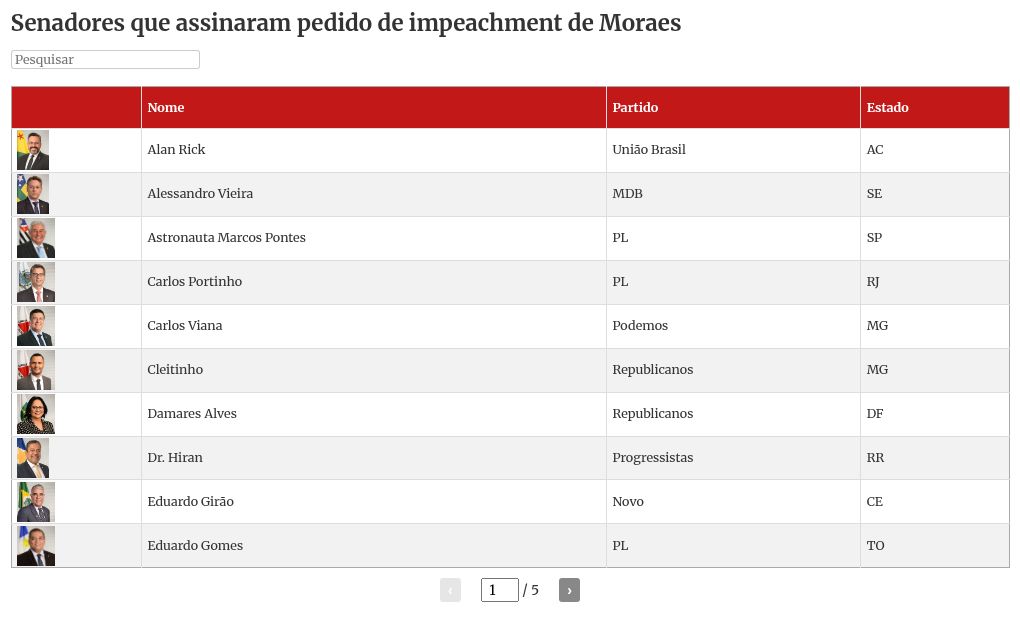 Senadores que assinaram pedido de impeachment de Moraes

Pesquisar

| | Nome | Partido | Estado |
|---|---|---|---|
| | Alan Rick | União Brasil | AC |
| | Alessandro Vieira | MDB | SE |
| | Astronauta Marcos Pontes | PL | SP |
| | Carlos Portinho | PL | RJ |
| | Carlos Viana | Podemos | MG |
| | Cleitinho | Republicanos | MG |
| | Damares Alves | Republicanos | DF |
| | Dr. Hiran | Progressistas | RR |
| | Eduardo Girão | Novo | CE |
| | Eduardo Gomes | PL | TO |

‹ 1 / 5 ›